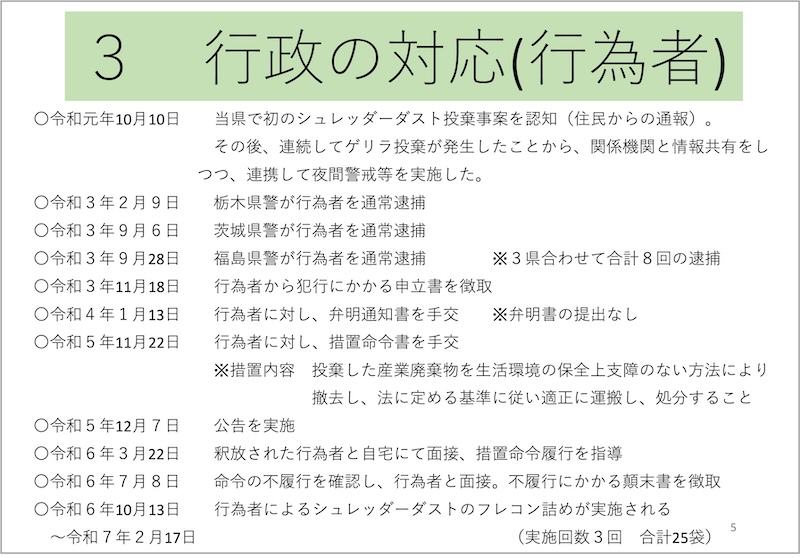 3　行政の対応(行為者)

○令和元年10月10日　当県で初のシュレッダーダスト投棄事案を認知（住民からの通報）。
その後、連続してゲリラ投棄が発生したことから、関係機関と情報共有をしつつ、連携して夜間警戒等を実施した。
○令和３年２月９日　栃木県警が行為者を通常逮捕
○令和３年９月６日　茨城県警が行為者を通常逮捕
○令和３年９月28日　福島県警が行為者を通常逮捕　※３県合わせて合計８回の逮捕
○令和３年11月18日　行為者から犯行にかかる申立書を徴取
○令和４年１月13日　行為者に対し、弁明通知書を手交　※弁明書の提出なし
○令和５年11月22日　行為者に対し、措置命令書を手交
※措置内容　投棄した産業廃棄物を生活環境の保全上支障のない方法により撤去し、法に定める基準に従い適正に運搬し、処分すること
○令和５年12月７日　公告を実施
○令和６年３月22日　釈放された行為者と自宅にて面接、措置命令履行を指導
○令和６年７月８日　命令の不履行を確認し、行為者と面接。不履行にかかる顛末書を徴取
○令和６年10月13日　行為者によるシュレッダーダストのフレコン詰めが実施される
～令和７年２月17日　（実施回数３回　合計25袋）
5